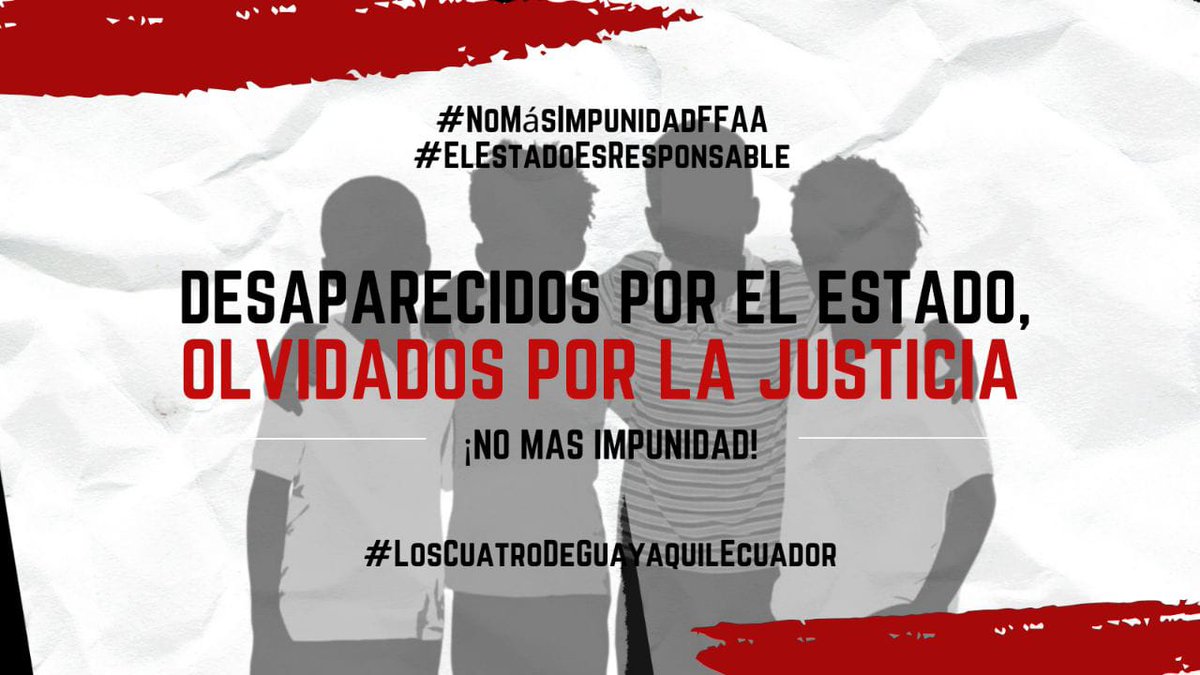 #NoMásImpunidadFFAA
#ElEstadoEsResponsable

DESAPARECIDOS POR EL ESTADO,
OLVIDADOS POR LA JUSTICIA

¡NO MAS IMPUNIDAD!

#LosCuatroDeGuayaquilEcuador